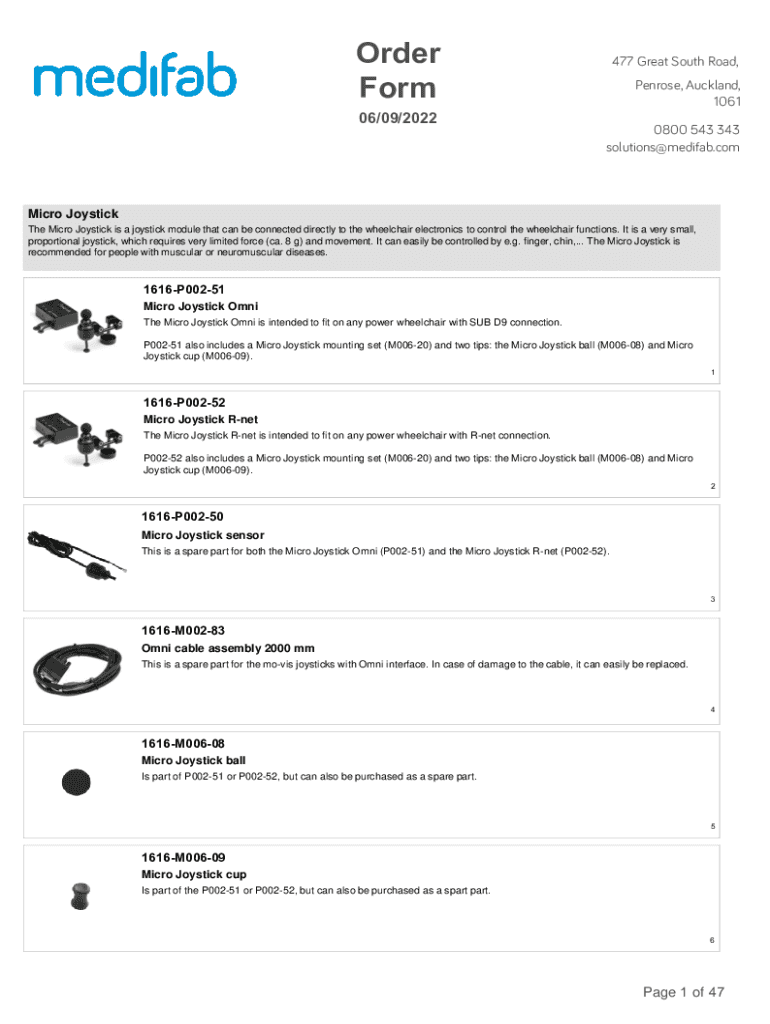 medifab

Order Form

06/09/2022

477 Great South Road,

Penrose, Auckland, 1061

0800 543 343
solutions@medifab.com

Micro Joystick

The Micro Joystick is a joystick module that can be connected directly to the wheelchair electronics to control the wheelchair functions. It is a very small, proportional joystick, which requires very limited force (ca. 8 g) and movement. It can easily be controlled by e.g. finger, chin,... The Micro Joystick is recommended for people with muscular or neuromuscular diseases.

1616-P002-51
Micro Joystick Omni
The Micro Joystick Omni is intended to fit on any power wheelchair with SUB D9 connection.

P002-51 also includes a Micro Joystick mounting set (M006-20) and two tips: the Micro Joystick ball (M006-08) and Micro Joystick cup (M006-09).

1

1616-P002-52
Micro Joystick R-net
The Micro Joystick R-net is intended to fit on any power wheelchair with R-net connection.

P002-52 also includes a Micro Joystick mounting set (M006-20) and two tips: the Micro Joystick ball (M006-08) and Micro Joystick cup (M006-09).

2

1616-P002-50
Micro Joystick sensor
This is a spare part for both the Micro Joystick Omni (P002-51) and the Micro Joystick R-net (P002-52).

3

1616-M002-83
Omni cable assembly 2000 mm
This is a spare part for the mo-vis joysticks with Omni interface. In case of damage to the cable, it can easily be replaced.

4

1616-M006-08
Micro Joystick ball
Is part of P002-51 or P002-52, but can also be purchased as a spare part.

5

1616-M006-09
Micro Joystick cup
Is part of the P002-51 or P002-52, but can also be purchased as a spart part.

6

Page 1 of 47